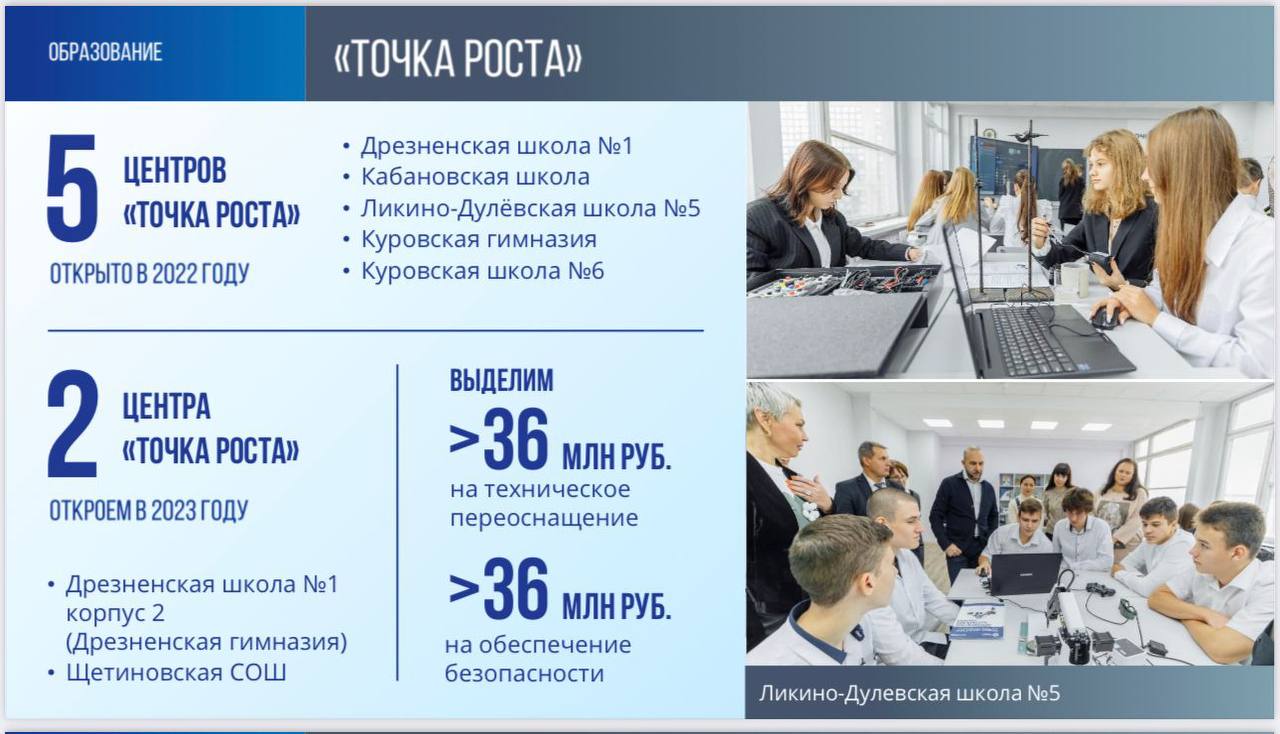 ОБРАЗОВАНИЕ

«ТОЧКА РОСТА»

5 ЦЕНТРОВ «ТОЧКА РОСТА»

ОТКРЫТО В 2022 ГОДУ

• Дрезненская школа №1
• Кабановская школа
• Ликино-Дулёвская школа №5
• Куровская гимназия
• Куровская школа №6

2 ЦЕНТРА «ТОЧКА РОСТА»

ОТКРОЕМ В 2023 ГОДУ

• Дрезненская школа №1 корпус 2 (Дрезненская гимназия)
• Щетиновская СОШ

ВЫДЕЛИМ

>36 МЛН РУБ.

на техническое переоснащение

>36 МЛН РУБ.

на обеспечение безопасности

Ликино-Дулевская школа №5